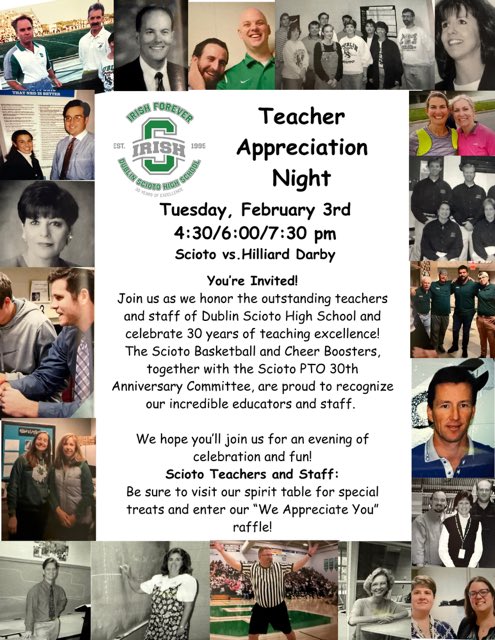 IRISH FOREVER
EST. IRISH 1995
DUBLIN SCIOTO HIGH SCHOOL
30 YEARS OF EXCELLENCE

Teacher Appreciation Night

Tuesday, February 3rd
4:30/6:00/7:30 pm
Scioto vs.Hilliard Darby

You're Invited!
Join us as we honor the outstanding teachers and staff of Dublin Scioto High School and celebrate 30 years of teaching excellence! The Scioto Basketball and Cheer Boosters, together with the Scioto PTO 30th Anniversary Committee, are proud to recognize our incredible educators and staff.

We hope you'll join us for an evening of celebration and fun!
Scioto Teachers and Staff:
Be sure to visit our spirit table for special treats and enter our "We Appreciate You" raffle!